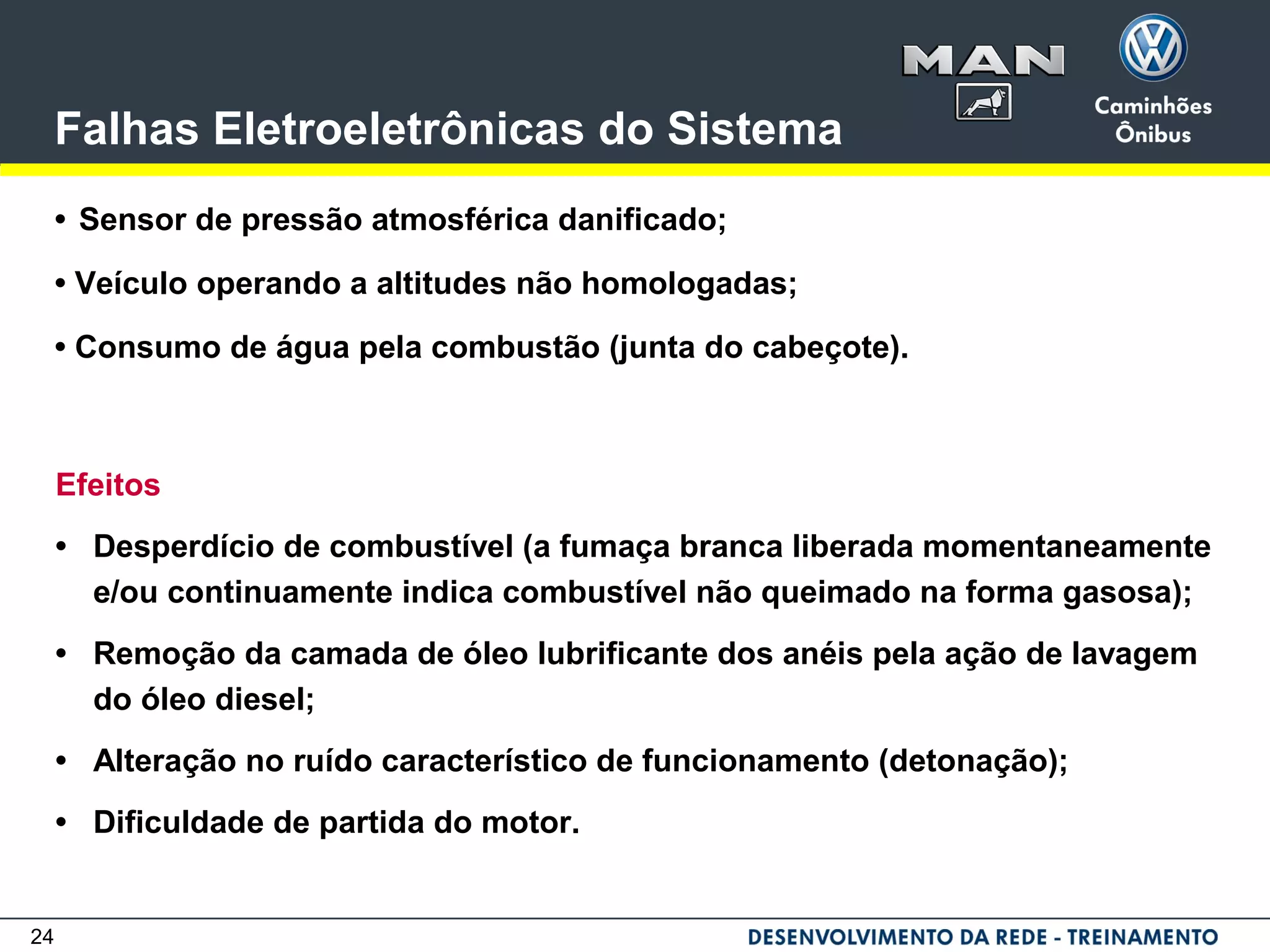 Falhas Eletroeletrônicas do Sistema

MAN

Caminhões Ônibus

• Sensor de pressão atmosférica danificado;

• Veículo operando a altitudes não homologadas;

• Consumo de água pela combustão (junta do cabeçote).

Efeitos

• Desperdício de combustível (a fumaça branca liberada momentaneamente e/ou continuamente indica combustível não queimado na forma gasosa);

• Remoção da camada de óleo lubrificante dos anéis pela ação de lavagem do óleo diesel;

• Alteração no ruído característico de funcionamento (detonação);

• Dificuldade de partida do motor.

24

DESENVOLVIMENTO DA REDE - TREINAMENTO